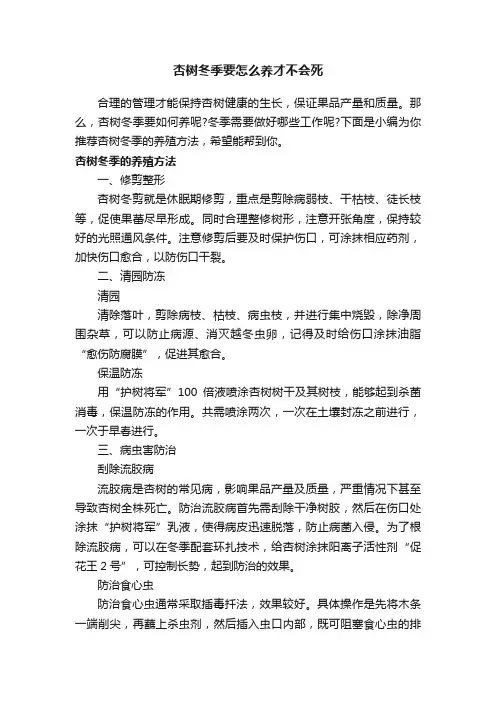 杏树冬季要怎么养才不会死

合理的管理才能保持杏树健康的生长，保证果品产量和质量。那么，杏树冬季要如何养呢?冬季需要做好哪些工作呢?下面是小编为你推荐杏树冬季的养殖方法，希望能帮到你。

杏树冬季的养殖方法

一、修剪整形

杏树冬剪就是休眠期修剪，重点是剪除病弱枝、干枯枝、徒长枝等，促使果蕾尽早形成。同时合理整修树形，注意开张角度，保持较好的光照通风条件。注意修剪后要及时保护伤口，可涂抹相应药剂，加快伤口愈合，以防伤口干裂。

二、清园防冻

清园

清除落叶，剪除病枝、枯枝、病虫枝，并进行集中烧毁，除净周围杂草，可以防止病源、消灭越冬虫卵，记得及时给伤口涂抹油脂“愈伤防腐膜”，促进其愈合。

保温防冻

用“护树将军”100 倍液喷涂杏树树干及其树枝，能够起到杀菌消毒，保温防冻的作用。共需喷涂两次，一次在土壤封冻之前进行，一次于早春进行。

三、病虫害防治

刮除流胶病

流胶病是杏树的常见病，影响果品产量及质量，严重情况下甚至导致杏树全株死亡。防治流胶病首先需刮除干净树胶，然后在伤口处涂抹“护树将军”乳液，使得病皮迅速脱落，防止病菌入侵。为了根除流胶病，可以在冬季配套环扎技术，给杏树涂抹阳离子活性剂“促花王 2 号”，可控制长势，起到防治的效果。

防治食心虫

防治食心虫通常采取插毒扦法，效果较好。具体操作是先将木条一端削尖，再蘸上杀虫剂，然后插入虫口内部，既可阻塞食心虫的排